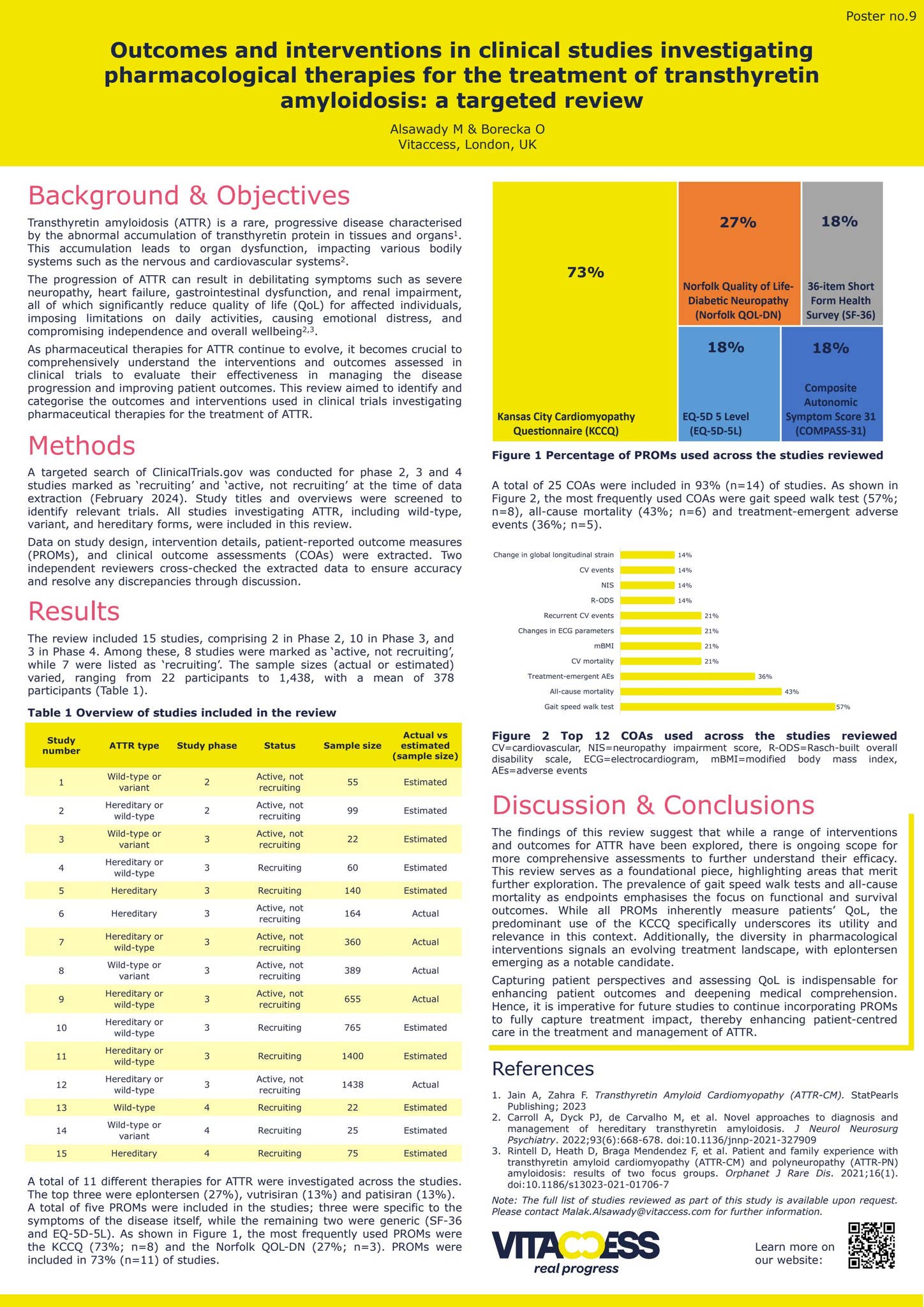 Poster no.9

Outcomes and interventions in clinical studies investigating pharmacological therapies for the treatment of transthyretin amyloidosis: a targeted review

Alsawady M & Borecka O
Vitaccess, London, UK

Background & Objectives

Transthyretin amyloidosis (ATTR) is a rare, progressive disease characterised by the abnormal accumulation of transthyretin protein in tissues and organs$^{1}$. This accumulation leads to organ dysfunction, impacting various bodily systems such as the nervous and cardiovascular systems$^{2}$.

The progression of ATTR can result in debilitating symptoms such as severe neuropathy, heart failure, gastrointestinal dysfunction, and renal impairment, all of which significantly reduce quality of life (QoL) for affected individuals, imposing limitations on daily activities, causing emotional distress, and compromising independence and overall wellbeing$^{2,3}$.

As pharmaceutical therapies for ATTR continue to evolve, it becomes crucial to comprehensively understand the interventions and outcomes assessed in clinical trials to evaluate their effectiveness in managing the disease progression and improving patient outcomes. This review aimed to identify and categorise the outcomes and interventions used in clinical trials investigating pharmaceutical therapies for the treatment of ATTR.

Methods

A targeted search of ClinicalTrials.gov was conducted for phase 2, 3 and 4 studies marked as 'recruiting' and 'active, not recruiting' at the time of data extraction (February 2024). Study titles and overviews were screened to identify relevant trials. All studies investigating ATTR, including wild-type, variant, and hereditary forms, were included in this review.

Data on study design, intervention details, patient-reported outcome measures (PROMs), and clinical outcome assessments (COAs) were extracted. Two independent reviewers cross-checked the extracted data to ensure accuracy and resolve any discrepancies through discussion.

Results

The review included 15 studies, comprising 2 in Phase 2, 10 in Phase 3, and 3 in Phase 4. Among these, 8 studies were marked as 'active, not recruiting', while 7 were listed as 'recruiting'. The sample sizes (actual or estimated) varied, ranging from 22 participants to 1,438, with a mean of 378 participants (Table 1).

Table 1 Overview of studies included in the review

| Study number | ATTR type | Study phase | Status | Sample size | Actual vs estimated (sample size) |
|---|---|---|---|---|---|
| 1 | Wild-type or variant | 2 | Active, not recruiting | 55 | Estimated |
| 2 | Hereditary or wild-type | 2 | Active, not recruiting | 99 | Estimated |
| 3 | Wild-type or variant | 3 | Active, not recruiting | 22 | Estimated |
| 4 | Hereditary or wild-type | 3 | Recruiting | 60 | Estimated |
| 5 | Hereditary | 3 | Recruiting | 140 | Estimated |
| 6 | Hereditary | 3 | Active, not recruiting | 164 | Actual |
| 7 | Hereditary or wild-type | 3 | Active, not recruiting | 360 | Actual |
| 8 | Wild-type or variant | 3 | Active, not recruiting | 389 | Actual |
| 9 | Hereditary or wild-type | 3 | Active, not recruiting | 655 | Actual |
| 10 | Hereditary or wild-type | 3 | Recruiting | 765 | Estimated |
| 11 | Hereditary or wild-type | 3 | Recruiting | 1400 | Estimated |
| 12 | Hereditary or wild-type | 3 | Active, not recruiting | 1438 | Actual |
| 13 | Wild-type | 4 | Recruiting | 22 | Estimated |
| 14 | Wild-type or variant | 4 | Recruiting | 25 | Estimated |
| 15 | Hereditary | 4 | Recruiting | 75 | Estimated |

A total of 11 different therapies for ATTR were investigated across the studies. The top three were eplontersen (27%), vutrisiran (13%) and patisiran (13%). A total of five PROMs were included in the studies; three were specific to the symptoms of the disease itself, while the remaining two were generic (SF-36 and EQ-5D-5L). As shown in Figure 1, the most frequently used PROMs were the KCCQ (73%; n=8) and the Norfolk QOL-DN (27%; n=3). PROMs were included in 73% (n=11) of studies.

73%
Kansas City Cardiomyopathy Questionnaire (KCCQ)
27%
Norfolk Quality of Life-Diabetic Neuropathy (Norfolk QOL-DN)
18%
36-item Short Form Health Survey (SF-36)
18%
EQ-5D 5 Level (EQ-5D-5L)
18%
Composite Autonomic Symptom Score 31 (COMPASS-31)

Figure 1 Percentage of PROMs used across the studies reviewed

A total of 25 COAs were included in 93% (n=14) of studies. As shown in Figure 2, the most frequently used COAs were gait speed walk test (57%; n=8), all-cause mortality (43%; n=6) and treatment-emergent adverse events (36%; n=5).

Change in global longitudinal strain 14%
CV events 14%
NIS 14%
R-ODS 14%
Recurrent CV events 21%
Changes in ECG parameters 21%
mBMI 21%
CV mortality 21%
Treatment-emergent AEs 36%
All-cause mortality 43%
Gait speed walk test 57%

Figure 2 Top 12 COAs used across the studies reviewed
CV=cardiovascular, NIS=neuropathy impairment score, R-ODS=Rasch-built overall disability scale, ECG=electrocardiogram, mBMI=modified body mass index, AEs=adverse events

Discussion & Conclusions

The findings of this review suggest that while a range of interventions and outcomes for ATTR have been explored, there is ongoing scope for more comprehensive assessments to further understand their efficacy. This review serves as a foundational piece, highlighting areas that merit further exploration. The prevalence of gait speed walk tests and all-cause mortality as endpoints emphasises the focus on functional and survival outcomes. While all PROMs inherently measure patients' QoL, the predominant use of the KCCQ specifically underscores its utility and relevance in this context. Additionally, the diversity in pharmacological interventions signals an evolving treatment landscape, with eplontersen emerging as a notable candidate.

Capturing patient perspectives and assessing QoL is indispensable for enhancing patient outcomes and deepening medical comprehension. Hence, it is imperative for future studies to continue incorporating PROMs to fully capture treatment impact, thereby enhancing patient-centred care in the treatment and management of ATTR.

References

1. Jain A, Zahra F. Transthyretin Amyloid Cardiomyopathy (ATTR-CM). StatPearls Publishing; 2023
2. Carroll A, Dyck PJ, de Carvalho M, et al. Novel approaches to diagnosis and management of hereditary transthyretin amyloidosis. J Neurol Neurosurg Psychiatry. 2022;93(6):668-678. doi:10.1136/jnnp-2021-327909
3. Rintell D, Heath D, Braga Mendendez F, et al. Patient and family experience with transthyretin amyloid cardiomyopathy (ATTR-CM) and polyneuropathy (ATTR-PN) amyloidosis: results of two focus groups. Orphanet J Rare Dis. 2021;16(1). doi:10.1186/s13023-021-01706-7

Note: The full list of studies reviewed as part of this study is available upon request. Please contact Malak.Alsawady@vitaccess.com for further information.

VITACCESS
real progress

Learn more on our website: